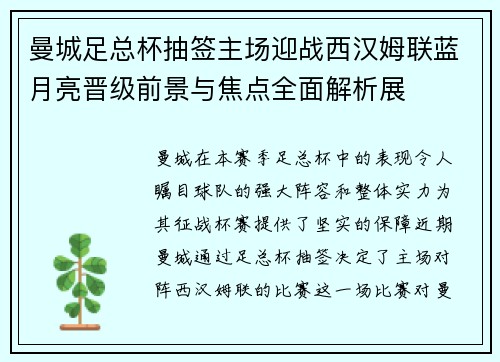 曼城足总杯抽签主场迎战西汉姆联蓝月亮晋级前景与焦点全面解析展

曼城在本赛季足总杯中的表现令人瞩目球队的强大阵容和整体实力为其征战杯赛提供了坚实的保障近期曼城通过足总杯抽签决定了主场对阵西汉姆联的比赛这一场比赛对曼